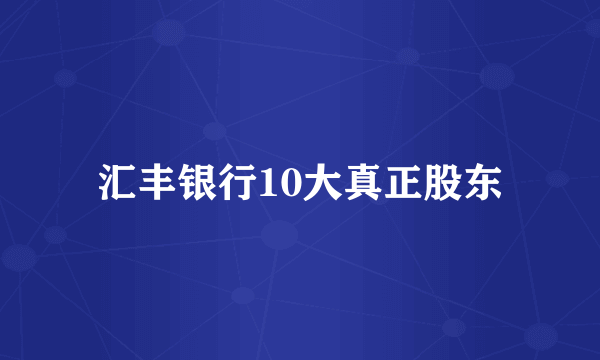 汇丰银行10大真正股东